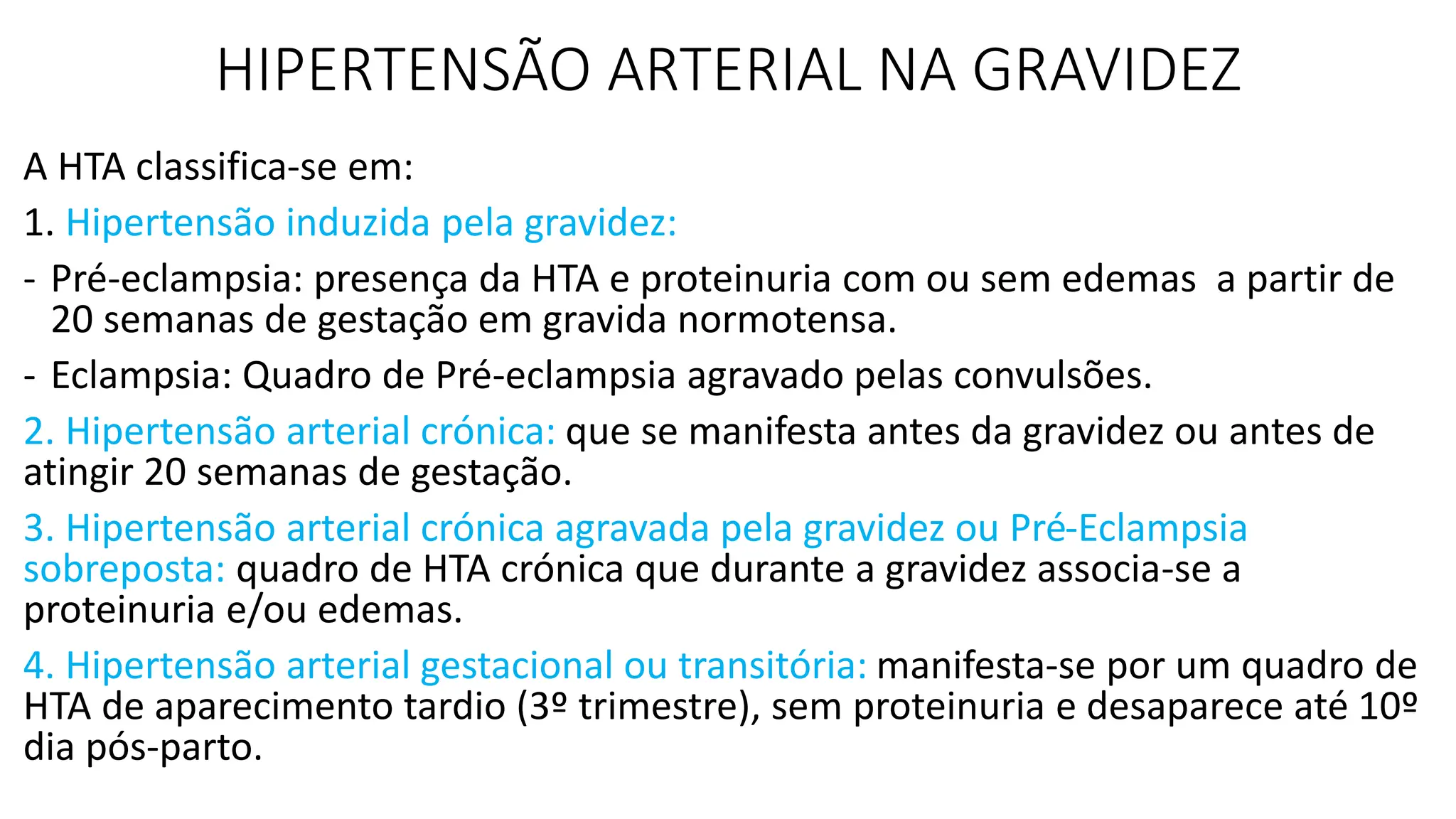 HIPERTENSÃO ARTERIAL NA GRAVIDEZ

A HTA classifica-se em:

1. Hipertensão induzida pela gravidez:

- Pré-eclampsia: presença da HTA e proteinuria com ou sem edemas a partir de 20 semanas de gestação em gravida normotensa.

- Eclampsia: Quadro de Pré-eclampsia agravado pelas convulsões.

2. Hipertensão arterial crónica: que se manifesta antes da gravidez ou antes de atingir 20 semanas de gestação.

3. Hipertensão arterial crónica agravada pela gravidez ou Pré-Eclampsia sobreposta: quadro de HTA crónica que durante a gravidez associa-se a proteinuria e/ou edemas.

4. Hipertensão arterial gestacional ou transitória: manifesta-se por um quadro de HTA de aparecimento tardio (3º trimestre), sem proteinuria e desaparece até 10º dia pós-parto.